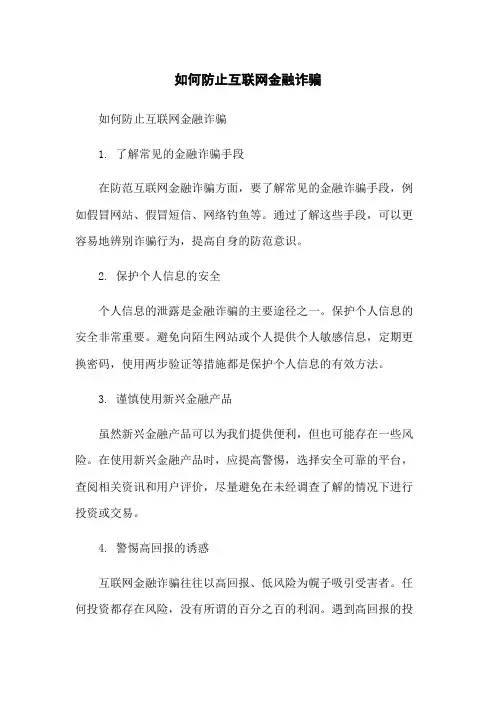 如何防止互联网金融诈骗

如何防止互联网金融诈骗

1. 了解常见的金融诈骗手段

在防范互联网金融诈骗方面，要了解常见的金融诈骗手段，例如假冒网站、假冒短信、网络钓鱼等。通过了解这些手段，可以更容易地辨别诈骗行为，提高自身的防范意识。

2. 保护个人信息的安全

个人信息的泄露是金融诈骗的主要途径之一。保护个人信息的安全非常重要。避免向陌生网站或个人提供个人敏感信息，定期更换密码，使用两步验证等措施都是保护个人信息的有效方法。

3. 谨慎使用新兴金融产品

虽然新兴金融产品可以为我们提供便利，但也可能存在一些风险。在使用新兴金融产品时，应提高警惕，选择安全可靠的平台，查阅相关资讯和用户评价，尽量避免在未经调查了解的情况下进行投资或交易。

4. 警惕高回报的诱惑

互联网金融诈骗往往以高回报、低风险为幌子吸引受害者。任何投资都存在风险，没有所谓的百分之百的利润。遇到高回报的投